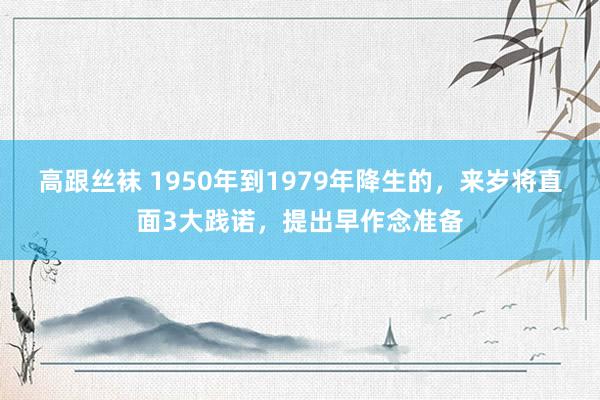 高跟丝袜 1950年到1979年降生的，来岁将直面3大践诺，提出早作念准备